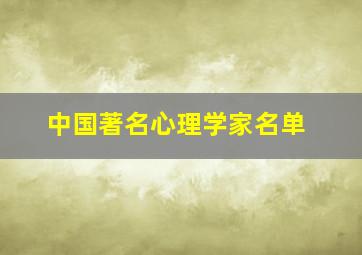 中国著名心理学家名单